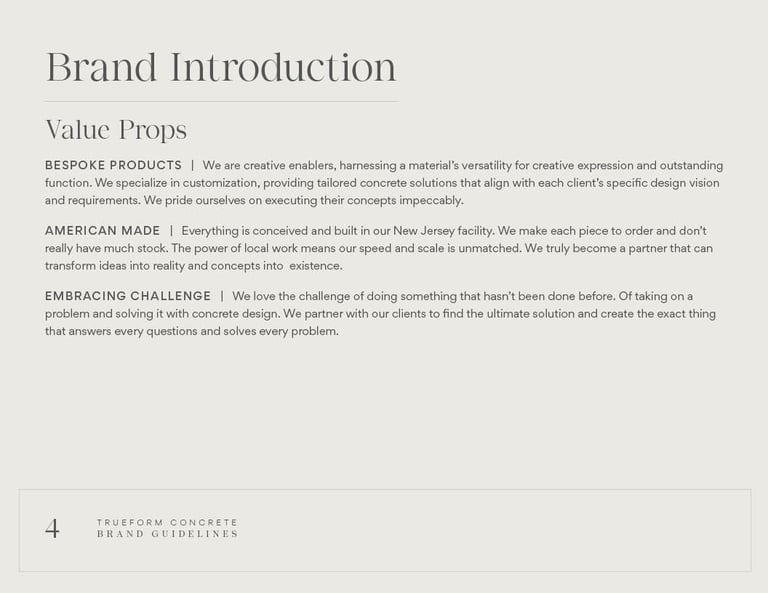 Brand Introduction

Value Props

BESPOKE PRODUCTS | We are creative enablers, harnessing a material's versatility for creative expression and outstanding function. We specialize in customization, providing tailored concrete solutions that align with each client's specific design vision and requirements. We pride ourselves on executing their concepts impeccably.

AMERICAN MADE | Everything is conceived and built in our New Jersey facility. We make each piece to order and don't really have much stock. The power of local work means our speed and scale is unmatched. We truly become a partner that can transform ideas into reality and concepts into existence.

EMBRACING CHALLENGE | We love the challenge of doing something that hasn't been done before. Of taking on a problem and solving it with concrete design. We partner with our clients to find the ultimate solution and create the exact thing that answers every questions and solves every problem.

4 TRUEFORM CONCRETE
BRAND GUIDELINES